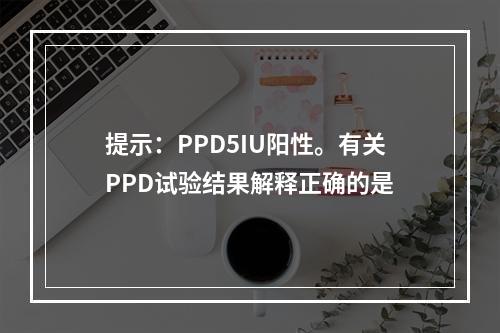 提示：PPD5IU阳性。有关PPD试验结果解释正确的是